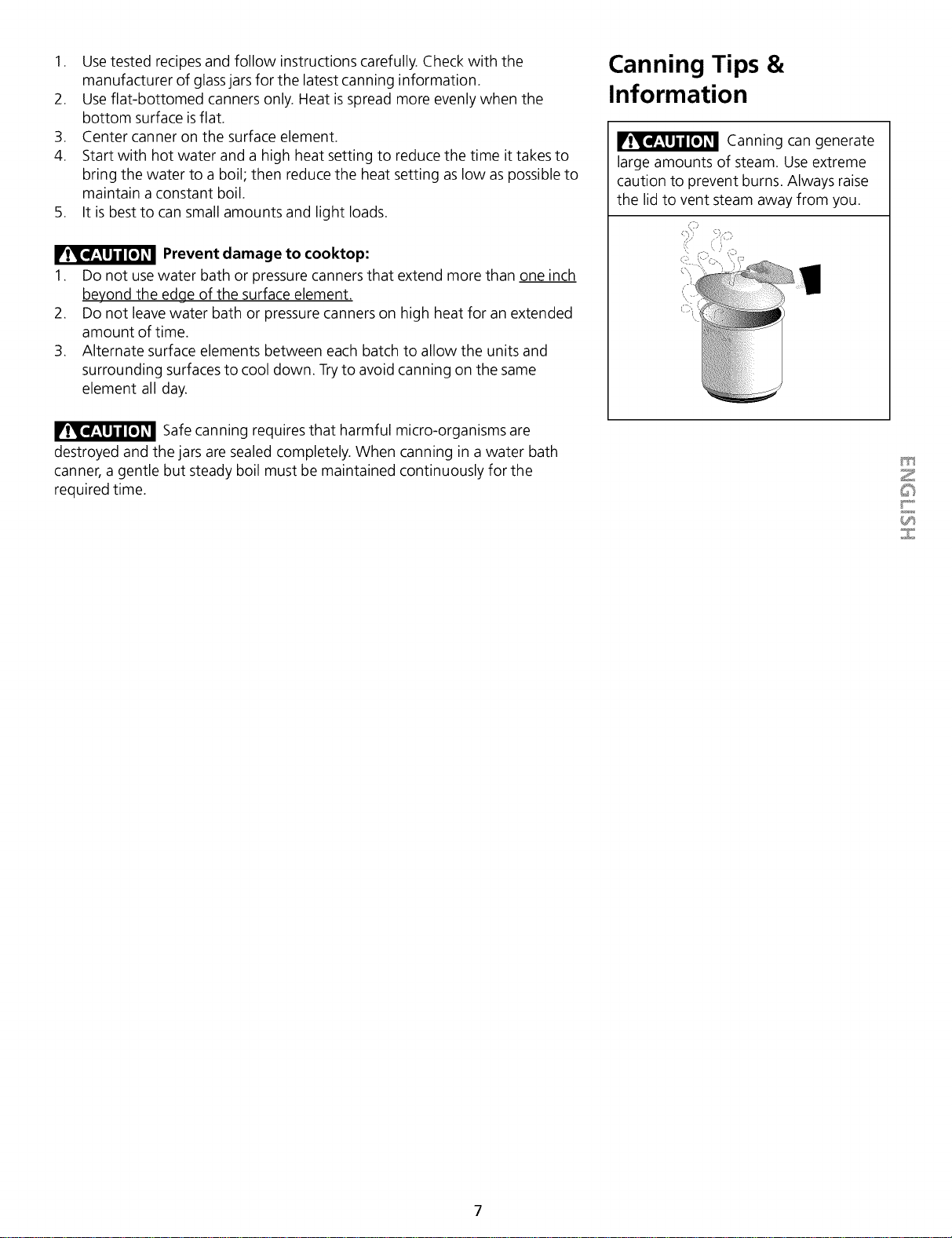 1. Use tested recipes and follow instructions carefully. Check with the manufacturer of glass jars for the latest canning information.
2. Use flat-bottomed canners only. Heat is spread more evenly when the bottom surface is flat.
3. Center canner on the surface element.
4. Start with hot water and a high heat setting to reduce the time it takes to bring the water to a boil; then reduce the heat setting as low as possible to maintain a constant boil.
5. It is best to can small amounts and light loads.

CAUTION Prevent damage to cooktop:
1. Do not use water bath or pressure canners that extend more than one inch beyond the edge of the surface element.
2. Do not leave water bath or pressure canners on high heat for an extended amount of time.
3. Alternate surface elements between each batch to allow the units and surrounding surfaces to cool down. Try to avoid canning on the same element all day.

CAUTION Safe canning requires that harmful micro-organisms are destroyed and the jars are sealed completely. When canning in a water bath canner, a gentle but steady boil must be maintained continuously for the required time.

Canning Tips & Information

CAUTION Canning can generate large amounts of steam. Use extreme caution to prevent burns. Always raise the lid to vent steam away from you.

ENGLISH

7